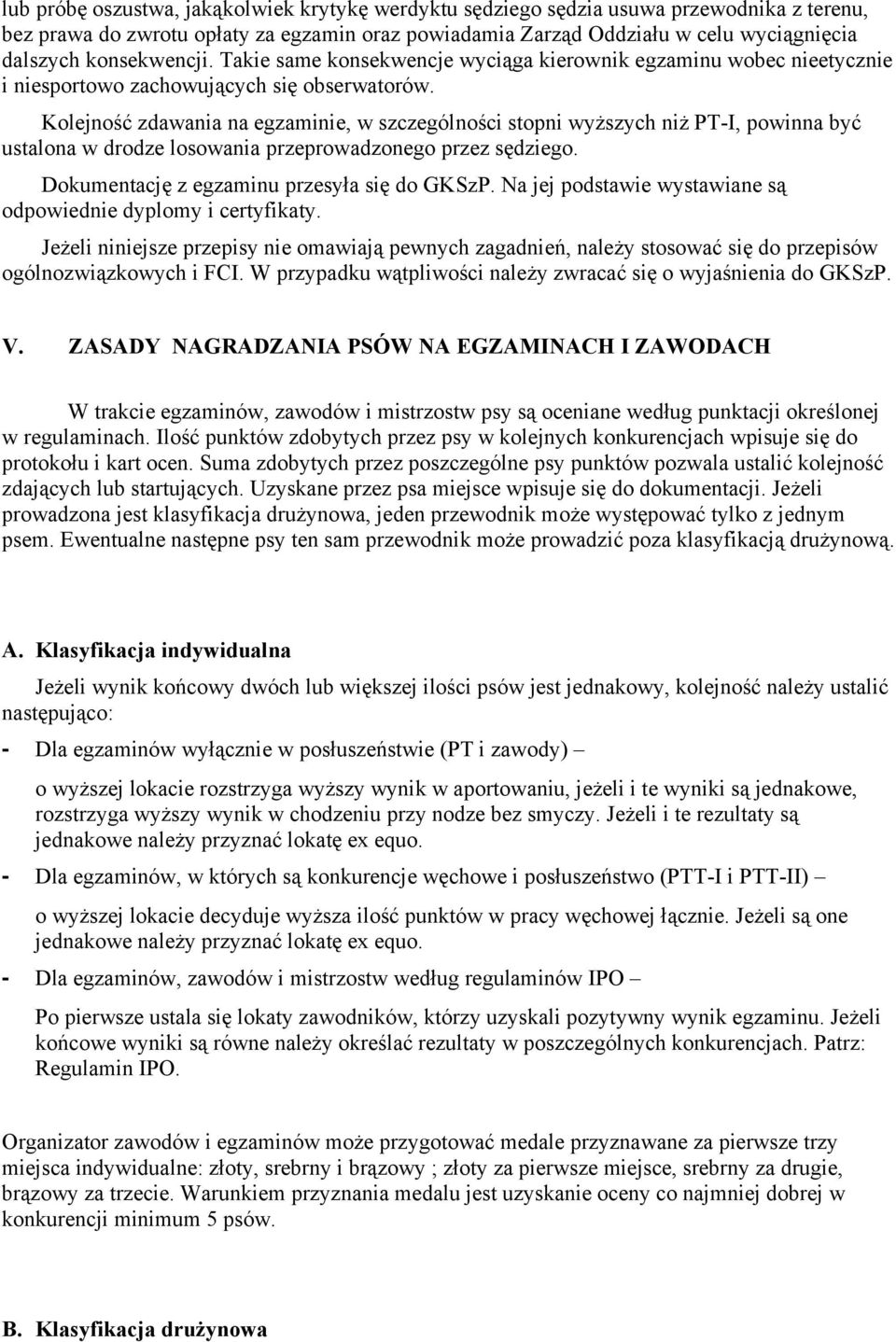 lub próbę oszustwa, jakąkolwiek krytykę werdyktu sędziego sędzia usuwa przewodnika z terenu, bez prawa do zwrotu opłaty za egzamin oraz powiadamia Zarząd Oddziału w celu wyciągnięcia dalszych konsekwencji. Takie same konsekwencje wyciąga kierownik egzaminu wobec nieetycznie i niesportowo zachowujących się obserwatorów.

Kolejność zdawania na egzaminie, w szczególności stopni wyższych niż PT-I, powinna być ustalona w drodze losowania przeprowadzonego przez sędziego.

Dokumentację z egzaminu przesyła się do GKSzP. Na jej podstawie wystawiane są odpowiednie dyplomy i certyfikaty.

Jeżeli niniejsze przepisy nie omawiają pewnych zagadnień, należy stosować się do przepisów ogólnozwiązkowych i FCI. W przypadku wątpliwości należy zwracać się o wyjaśnienia do GKSzP.

V. ZASADY NAGRADZANIA PSÓW NA EGZAMINACH I ZAWODACH

W trakcie egzaminów, zawodów i mistrzostw psy są oceniane według punktacji określonej w regulaminach. Ilość punktów zdobytych przez psy w kolejnych konkurencjach wpisuje się do protokołu i kart ocen. Suma zdobytych przez poszczególne psy punktów pozwala ustalić kolejność zdających lub startujących. Uzyskane przez psa miejsce wpisuje się do dokumentacji. Jeżeli prowadzona jest klasyfikacja drużynowa, jeden przewodnik może występować tylko z jednym psem. Ewentualne następne psy ten sam przewodnik może prowadzić poza klasyfikacją drużynową.

A. Klasyfikacja indywidualna

Jeżeli wynik końcowy dwóch lub większej ilości psów jest jednakowy, kolejność należy ustalić następująco:

- Dla egzaminów wyłącznie w posłuszeństwie (PT i zawody) –

o wyższej lokacie rozstrzyga wyższy wynik w aportowaniu, jeżeli i te wyniki są jednakowe, rozstrzyga wyższy wynik w chodzeniu przy nodze bez smyczy. Jeżeli i te rezultaty są jednakowe należy przyznać lokatę ex equo.

- Dla egzaminów, w których są konkurencje węchowe i posłuszeństwo (PTT-I i PTT-II) –

o wyższej lokacie decyduje wyższa ilość punktów w pracy węchowej łącznie. Jeżeli są one jednakowe należy przyznać lokatę ex equo.

- Dla egzaminów, zawodów i mistrzostw według regulaminów IPO –

Po pierwsze ustala się lokaty zawodników, którzy uzyskali pozytywny wynik egzaminu. Jeżeli końcowe wyniki są równe należy określać rezultaty w poszczególnych konkurencjach. Patrz: Regulamin IPO.

Organizator zawodów i egzaminów może przygotować medale przyznawane za pierwsze trzy miejsca indywidualne: złoty, srebrny i brązowy ; złoty za pierwsze miejsce, srebrny za drugie, brązowy za trzecie. Warunkiem przyznania medalu jest uzyskanie oceny co najmniej dobrej w konkurencji minimum 5 psów.

B. Klasyfikacja drużynowa